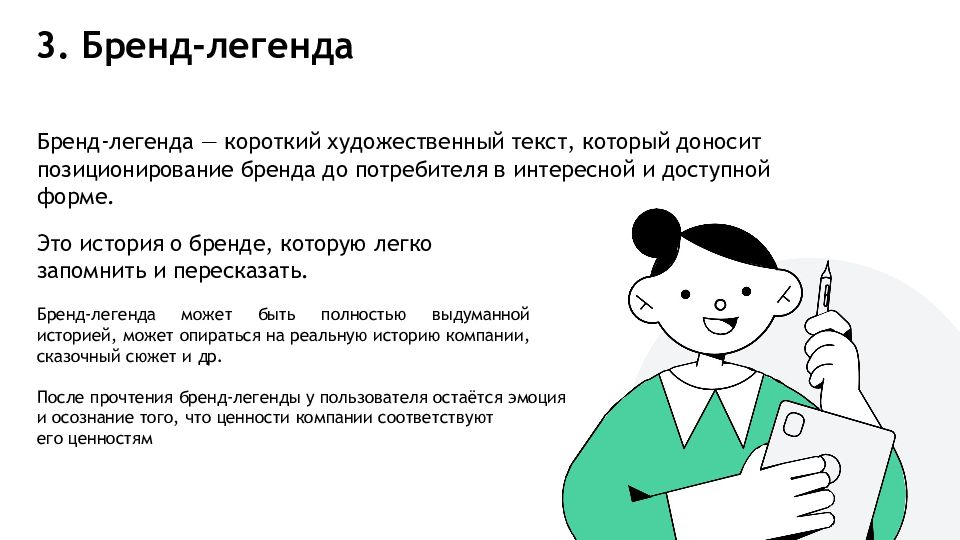 3. Бренд-легенда

Бренд-легенда — короткий художественный текст, который доносит позиционирование бренда до потребителя в интересной и доступной форме.

Это история о бренде, которую легко запомнить и пересказать.

Бренд-легенда может быть полностью выдуманной историей, может опираться на реальную историю компании, сказочный сюжет и др.

После прочтения бренд-легенды у пользователя остаётся эмоция и осознание того, что ценности компании соответствуют его ценностям